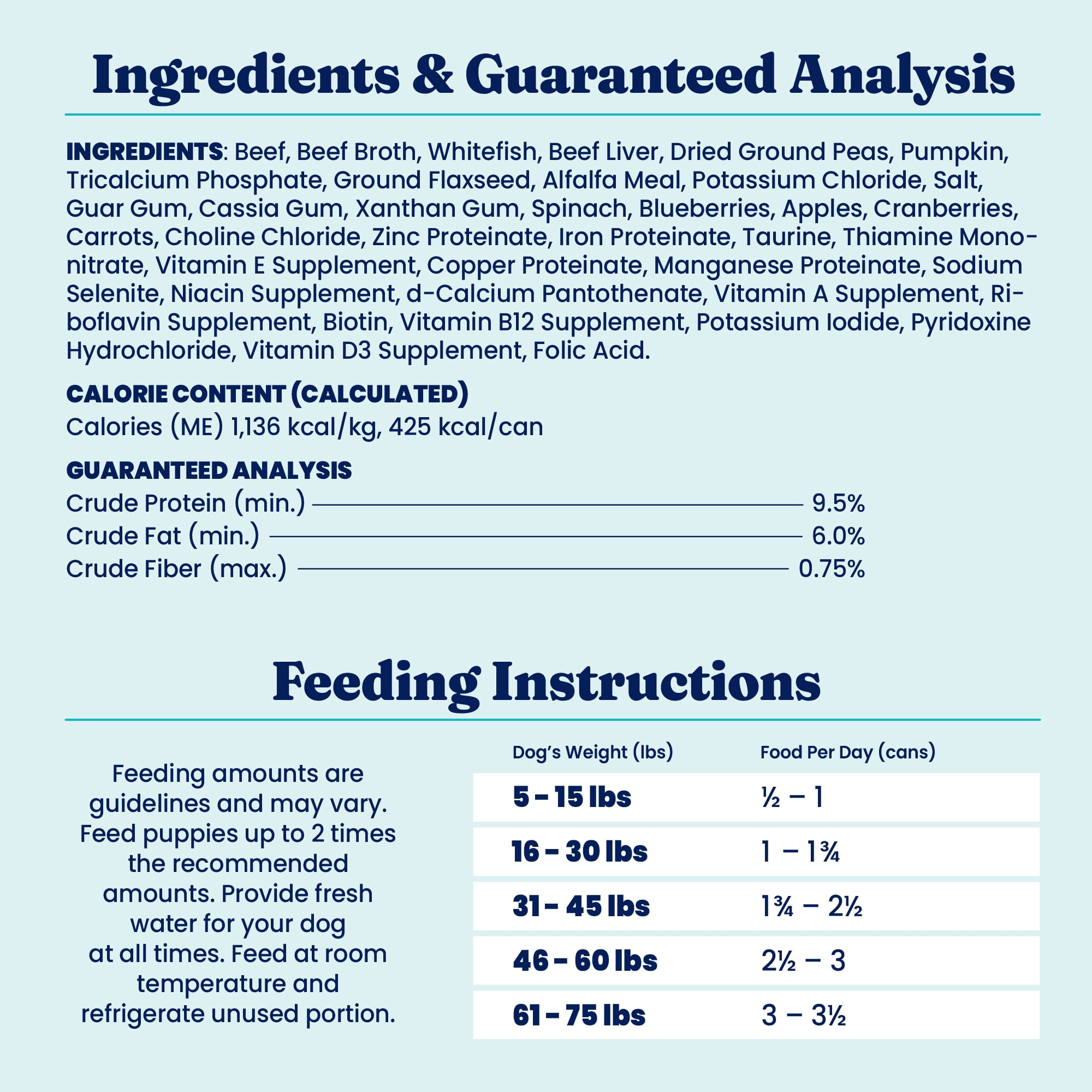 Ingredients & Guaranteed Analysis

INGREDIENTS: Beef, Beef Broth, Whitefish, Beef Liver, Dried Ground Peas, Pumpkin, Tricalcium Phosphate, Ground Flaxseed, Alfalfa Meal, Potassium Chloride, Salt, Guar Gum, Cassia Gum, Xanthan Gum, Spinach, Blueberries, Apples, Cranberries, Carrots, Choline Chloride, Zinc Proteinate, Iron Proteinate, Taurine, Thiamine Mononitrate, Vitamin E Supplement, Copper Proteinate, Manganese Proteinate, Sodium Selenite, Niacin Supplement, d-Calcium Pantothenate, Vitamin A Supplement, Riboflavin Supplement, Biotin, Vitamin B12 Supplement, Potassium Iodide, Pyridoxine Hydrochloride, Vitamin D3 Supplement, Folic Acid.

CALORIE CONTENT (CALCULATED)
Calories (ME) 1,136 kcal/kg, 425 kcal/can

GUARANTEED ANALYSIS
Crude Protein (min.) 9.5%
Crude Fat (min.) 6.0%
Crude Fiber (max.) 0.75%

Feeding Instructions

Feeding amounts are guidelines and may vary. Feed puppies up to 2 times the recommended amounts. Provide fresh water for your dog at all times. Feed at room temperature and refrigerate unused portion.

| Dog's Weight (lbs) | Food Per Day (cans) |
|---|---|
| 5 - 15 lbs | ½ – 1 |
| 16 - 30 lbs | 1 – 1¾ |
| 31 - 45 lbs | 1¾ – 2½ |
| 46 - 60 lbs | 2½ – 3 |
| 61 - 75 lbs | 3 – 3½ |